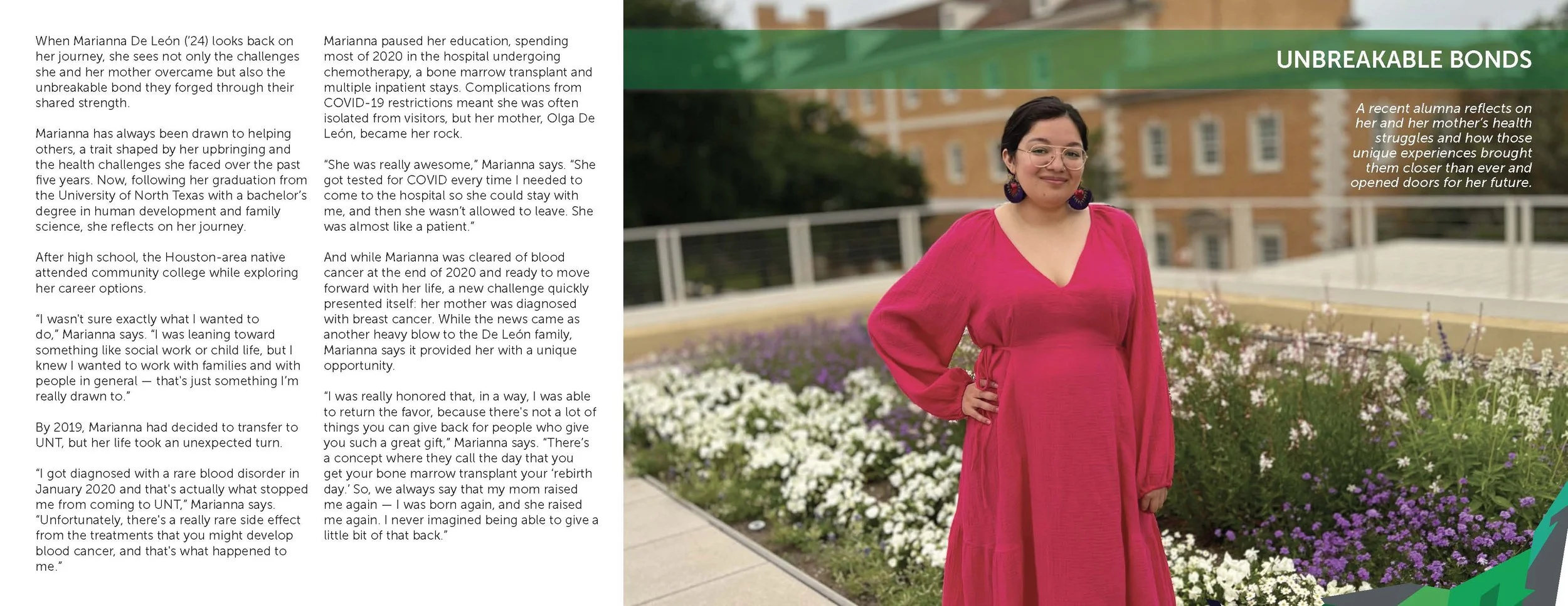 When Marianna De León ('24) looks back on her journey, she sees not only the challenges she and her mother overcame but also the unbreakable bond they forged through their shared strength.

Marianna has always been drawn to helping others, a trait shaped by her upbringing and the health challenges she faced over the past five years. Now, following her graduation from the University of North Texas with a bachelor's degree in human development and family science, she reflects on her journey.

After high school, the Houston-area native attended community college while exploring her career options.

"I wasn't sure exactly what I wanted to do," Marianna says. "I was leaning toward something like social work or child life, but I knew I wanted to work with families and with people in general — that's just something I'm really drawn to."

By 2019, Marianna had decided to transfer to UNT, but her life took an unexpected turn.

"I got diagnosed with a rare blood disorder in January 2020 and that's actually what stopped me from coming to UNT," Marianna says. "Unfortunately, there's a really rare side effect from the treatments that you might develop blood cancer, and that's what happened to me."

Marianna paused her education, spending most of 2020 in the hospital undergoing chemotherapy, a bone marrow transplant and multiple inpatient stays. Complications from COVID-19 restrictions meant she was often isolated from visitors, but her mother, Olga De León, became her rock.

"She was really awesome," Marianna says. "She got tested for COVID every time I needed to come to the hospital so she could stay with me, and then she wasn't allowed to leave. She was almost like a patient."

And while Marianna was cleared of blood cancer at the end of 2020 and ready to move forward with her life, a new challenge quickly presented itself: her mother was diagnosed with breast cancer. While the news came as another heavy blow to the De León family, Marianna says it provided her with a unique opportunity.

"I was really honored that, in a way, I was able to return the favor, because there's not a lot of things you can give back for people who give you such a great gift," Marianna says. "There's a concept where they call the day that you get your bone marrow transplant your 'rebirth day.' So, we always say that my mom raised me again — I was born again, and she raised me again. I never imagined being able to give a little bit of that back."

UNBREAKABLE BONDS

A recent alumna reflects on her and her mother's health struggles and how those unique experiences brought them closer than ever and opened doors for her future.